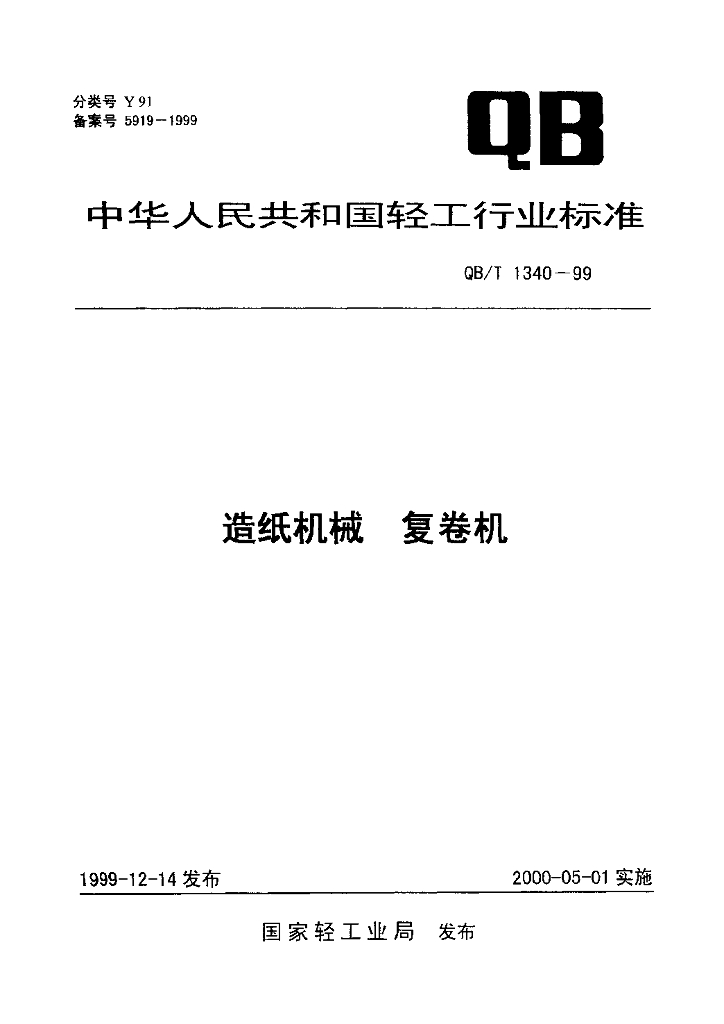 分类号 Y 91
备案号 5919－1999

QB

中华人民共和国轻工行业标准

QB/T 1340－99

造纸机械　复卷机

1999-12-14 发布

2000-05-01 实施

国家轻工业局　发布